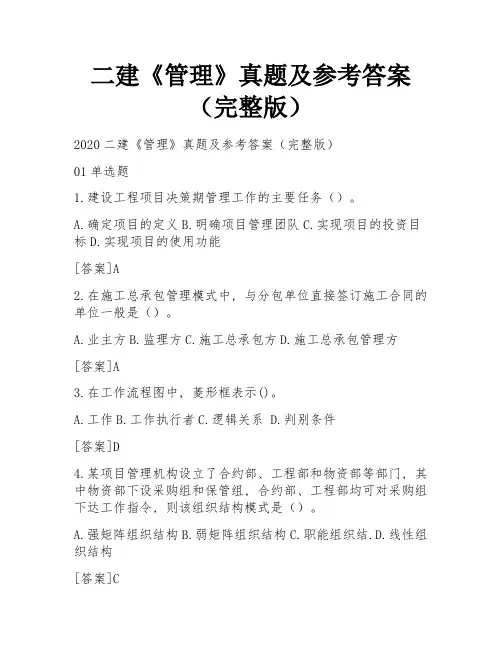 二建《管理》真题及参考答案（完整版）

2020 二建《管理》真题及参考答案（完整版）

01 单选题

1.建设工程项目决策期管理工作的主要任务（）。

A.确定项目的定义 B.明确项目管理团队 C.实现项目的投资目标 D.实现项目的使用功能

[答案]A

2.在施工总承包管理模式中，与分包单位直接签订施工合同的单位一般是（）。

A.业主方 B.监理方 C.施工总承包方 D.施工总承包管理方

[答案]A

3.在工作流程图中，菱形框表示()。

A.工作 B.工作执行者 C.逻辑关系 D.判别条件

[答案]D

4.某项目管理机构设立了合约部、工程部和物资部等部门，其中物资部下设采购组和保管组，合约部、工程部均可对采购组下达工作指令，则该组织结构模式是（）。

A.强矩阵组织结构 B.弱矩阵组织结构 C.职能组织结.D.线性组织结构

[答案]C